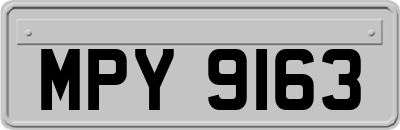 MPY 9163